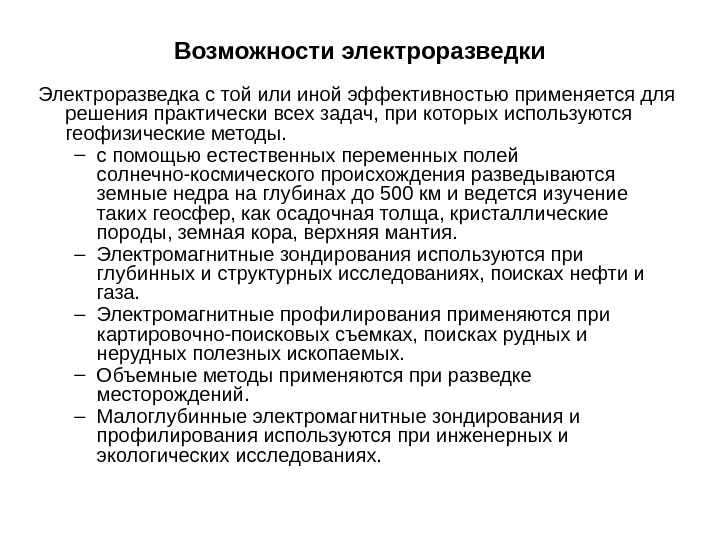 Возможности электроразведки

Электроразведка с той или иной эффективностью применяется для решения практически всех задач, при которых используются геофизические методы.

– с помощью естественных переменных полей солнечно-космического происхождения разведываются земные недра на глубинах до 500 км и ведется изучение таких геосфер, как осадочная толща, кристаллические породы, земная кора, верхняя мантия.
– Электромагнитные зондирования используются при глубинных и структурных исследованиях, поисках нефти и газа.
– Электромагнитные профилирования применяются при картировочно-поисковых съемках, поисках рудных и нерудных полезных ископаемых.
– Объемные методы применяются при разведке месторождений.
– Малоглубинные электромагнитные зондирования и профилирования используются при инженерных и экологических исследованиях.